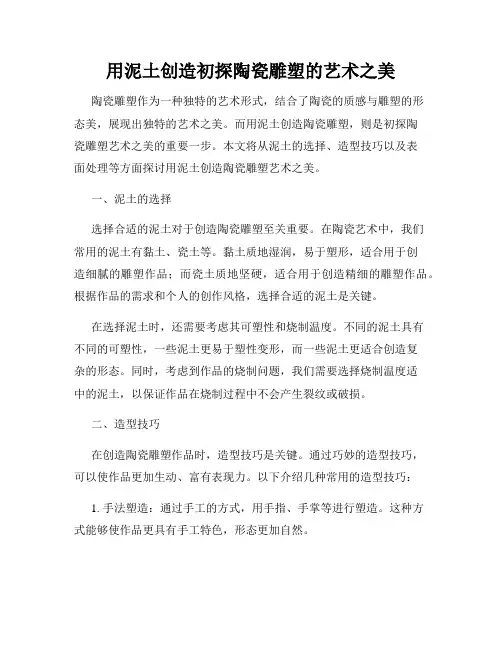 用泥土创造初探陶瓷雕塑的艺术之美

陶瓷雕塑作为一种独特的艺术形式，结合了陶瓷的质感与雕塑的形态美，展现出独特的艺术之美。而用泥土创造陶瓷雕塑，则是初探陶瓷雕塑艺术之美的重要一步。本文将从泥土的选择、造型技巧以及表面处理等方面探讨用泥土创造陶瓷雕塑艺术之美。

一、泥土的选择

选择合适的泥土对于创造陶瓷雕塑至关重要。在陶瓷艺术中，我们常用的泥土有黏土、瓷土等。黏土质地湿润，易于塑形，适合用于创造细腻的雕塑作品；而瓷土质地坚硬，适合用于创造精细的雕塑作品。根据作品的需求和个人的创作风格，选择合适的泥土是关键。

在选择泥土时，还需要考虑其可塑性和烧制温度。不同的泥土具有不同的可塑性，一些泥土更易于塑性变形，而一些泥土更适合创造复杂的形态。同时，考虑到作品的烧制问题，我们需要选择烧制温度适中的泥土，以保证作品在烧制过程中不会产生裂纹或破损。

二、造型技巧

在创造陶瓷雕塑作品时，造型技巧是关键。通过巧妙的造型技巧，可以使作品更加生动、富有表现力。以下介绍几种常用的造型技巧：

1. 手法塑造：通过手工的方式，用手指、手掌等进行塑造。这种方式能够使作品更具有手工特色，形态更加自然。